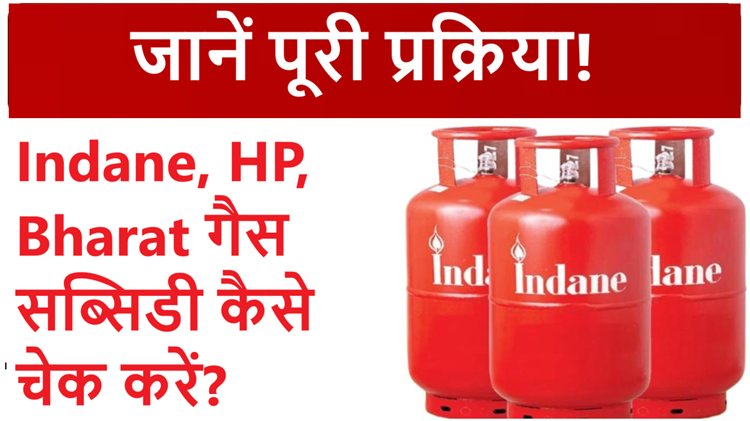 जानें पूरी प्रक्रिया!

Indane, HP, Bharat गैस सब्सिडी कैसे चेक करें?

Inda

Indane

dane